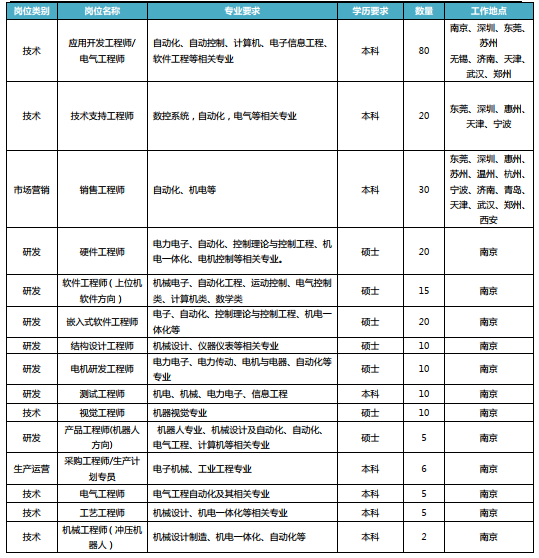 | 岗位类别 | 岗位名称 | 专业要求 | 学历要求 | 数量 | 工作地点 |
|---|---|---|---|---|---|
| 技术 | 应用开发工程师/电气工程师 | 自动化、自动控制、计算机、电子信息工程、软件工程等相关专业 | 本科 | 80 | 南京、深圳、东莞、苏州 无锡、济南、天津、武汉、郑州 |
| 技术 | 技术支持工程师 | 数控系统，自动化，电气等相关专业 | 本科 | 20 | 东莞、深圳、惠州、天津、宁波 |
| 市场营销 | 销售工程师 | 自动化、机电等 | 本科 | 30 | 东莞、深圳、惠州、苏州、温州、杭州、宁波、济南、青岛、天津、武汉、郑州、西安 |
| 研发 | 硬件工程师 | 电力电子、自动化、控制理论与控制工程、机电一体化、电机控制等相关专业。 | 硕士 | 20 | 南京 |
| 研发 | 软件工程师（上位机软件方向） | 机械电子、自动化工程、运动控制、电气控制类、计算机类、数学类 | 硕士 | 15 | 南京 |
| 研发 | 嵌入式软件工程师 | 电子、自动化、控制理论与控制工程、机电一体化等 | 硕士 | 20 | 南京 |
| 研发 | 结构设计工程师 | 机械设计、仪器仪表等相关专业 | 硕士 | 10 | 南京 |
| 研发 | 电机研发工程师 | 电力电子、电力传动、电机与电器、自动化等专业 | 硕士 | 10 | 南京 |
| 研发 | 测试工程师 | 机电、机械、电力电子、信息工程 | 本科 | 10 | 南京 |
| 技术 | 视觉工程师 | 机器视觉专业 | 硕士 | 10 | 南京 |
| 研发 | 产品工程师(机器人方向) | 机器人专业、机械设计及自动化、自动化、电气工程、计算机等相关专业 | 硕士 | 5 | 南京 |
| 生产运营 | 采购工程师/生产计划专员 | 电子机械、工业工程专业 | 本科 | 6 | 南京 |
| 技术 | 电气工程师 | 电气工程自动化及其相关专业 | 本科 | 5 | 南京 |
| 技术 | 工艺工程师 | 机械设计、机电一体化等相关专业 | 本科 | 5 | 南京 |
| 技术 | 机械工程师（冲压机器人） | 机械设计制造、机电一体化、自动化等 | 本科 | 2 | 南京 |